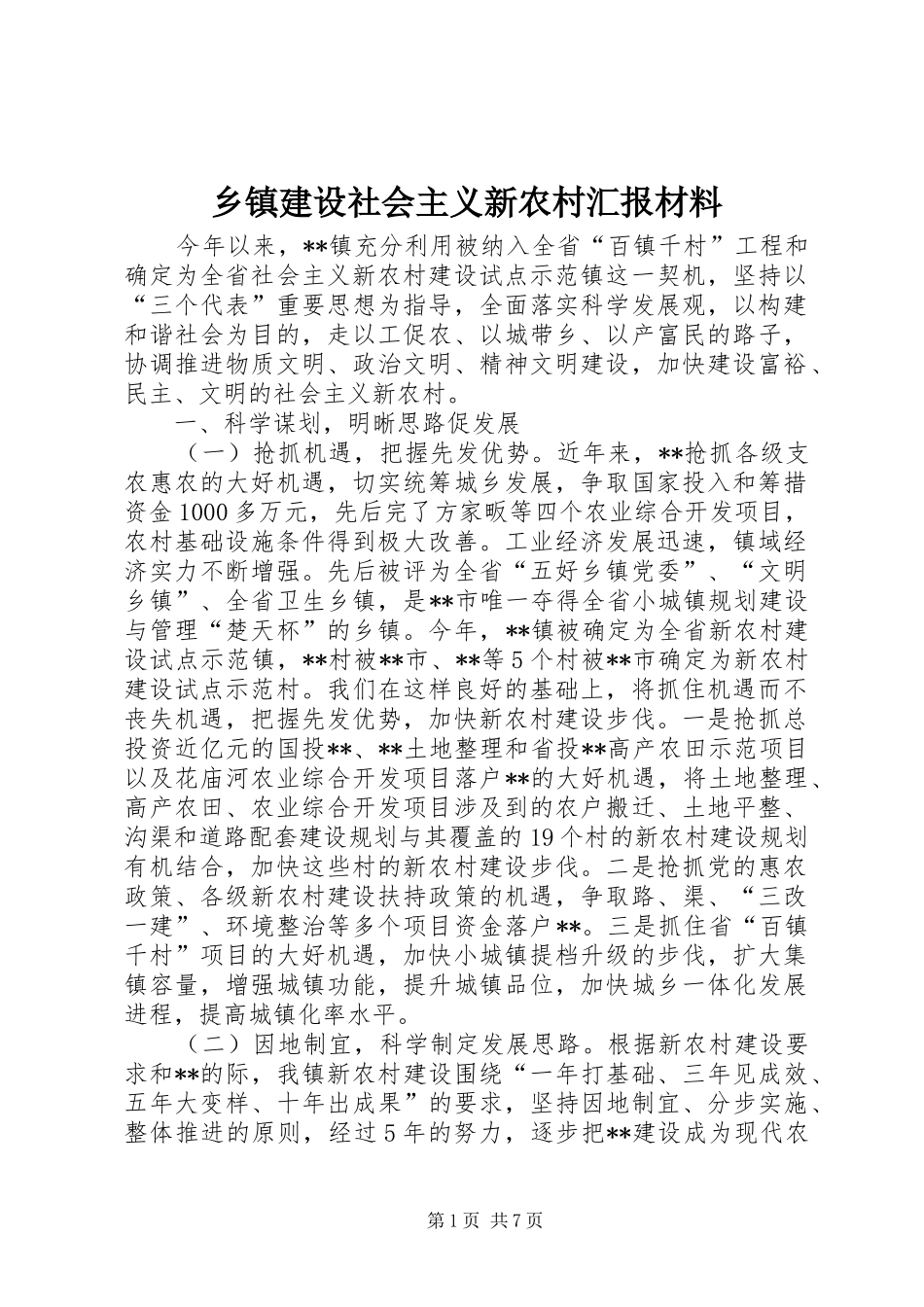 乡镇建设社会主义新农村汇报材料

今年以来，**镇充分利用被纳入全省“百镇千村”工程和确定为全省社会主义新农村建设试点示范镇这一契机，坚持以“三个代表”重要思想为指导，全面落实科学发展观，以构建和谐社会为目的，走以工促农、以城带乡、以产富民的路子，协调推进物质文明、政治文明、精神文明建设，加快建设富裕、民主、文明的社会主义新农村。

一、科学谋划，明晰思路促发展

（一）抢抓机遇，把握先发优势。近年来，**抢抓各级支农惠农的大好机遇，切实统筹城乡发展，争取国家投入和筹措资金1000多万元，先后完了方家畈等四个农业综合开发项目，农村基础设施条件得到极大改善。工业经济发展迅速，镇域经济实力不断增强。先后被评为全省“五好乡镇党委”、“文明乡镇”、全省卫生乡镇，是**市唯一夺得全省小城镇规划建设与管理“楚天杯”的乡镇。今年，**镇被确定为全省新农村建设试点示范镇，**村被**市、**等5个村被**市确定为新农村建设试点示范村。我们在这样良好的基础上，将抓住机遇而不丧失机遇，把握先发优势，加快新农村建设步伐。一是抢抓总投资近亿元的国投**、**土地整理和省投**高产农田示范项目以及花庙河农业综合开发项目落户**的大好机遇，将土地整理、高产农田、农业综合开发项目涉及到的农户搬迁、土地平整、沟渠和道路配套建设规划与其覆盖的19个村的新农村建设规划有机结合，加快这些村的新农村建设步伐。二是抢抓党的惠农政策、各级新农村建设扶持政策的机遇，争取路、渠、“三改一建”、环境整治等多个项目资金落户**。三是抓住省“百镇千村”项目的大好机遇，加快小城镇提档升级的步伐，扩大集镇容量，增强城镇功能，提升城镇品位，加快城乡一体化发展进程，提高城镇化率水平。

（二）因地制宜，科学制定发展思路。根据新农村建设要求和**的际，我镇新农村建设围绕“一年打基础、三年见成效、五年大变样、十年出成果”的要求，坚持因地制宜、分步实施、整体推进的原则，经过5年的努力，逐步把**建设成为现代农

第1页 共7页